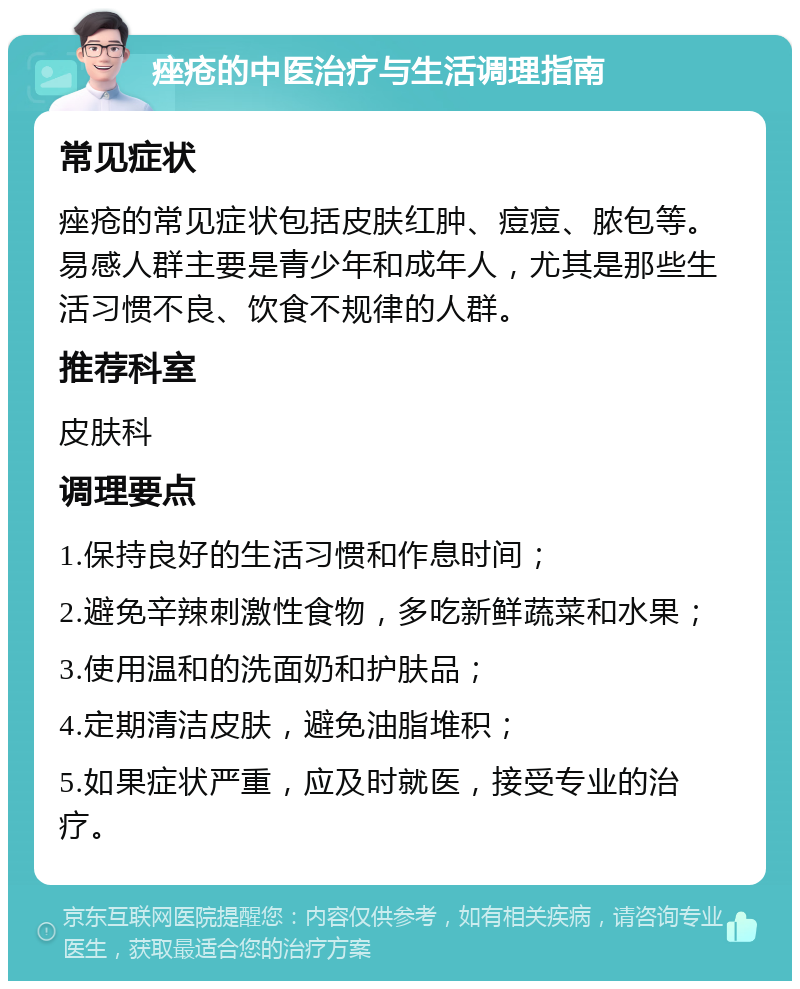 痤疮的中医治疗与生活调理指南

常见症状

痤疮的常见症状包括皮肤红肿、痘痘、脓包等。易感人群主要是青少年和成年人，尤其是那些生活习惯不良、饮食不规律的人群。

推荐科室

皮肤科

调理要点

1.保持良好的生活习惯和作息时间；

2.避免辛辣刺激性食物，多吃新鲜蔬菜和水果；

3.使用温和的洗面奶和护肤品；

4.定期清洁皮肤，避免油脂堆积；

5.如果症状严重，应及时就医，接受专业的治疗。

京东互联网医院提醒您：内容仅供参考，如有相关疾病，请咨询专业医生，获取最适合您的治疗方案